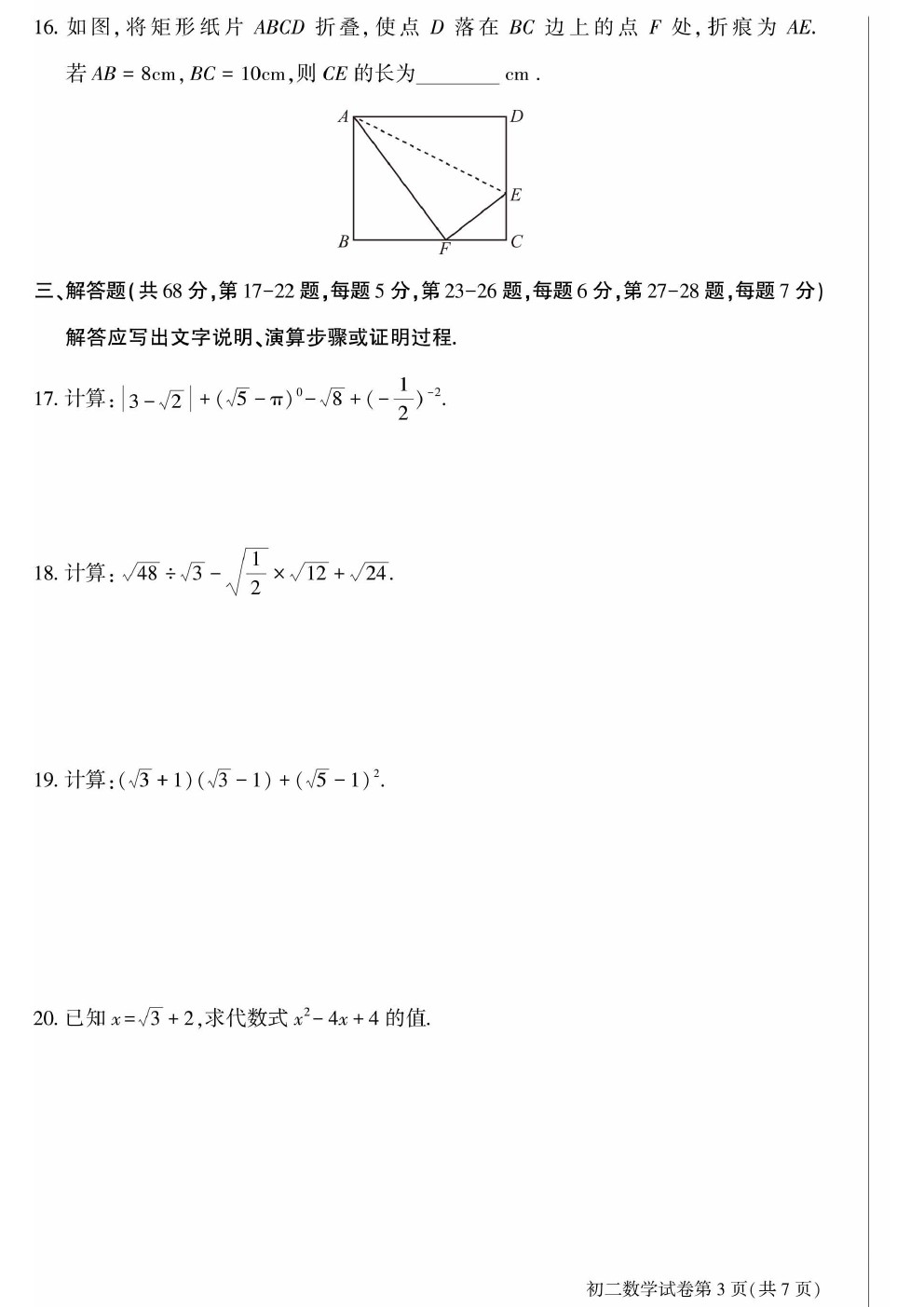 16.如图,将矩形纸片$ABCD$折叠,使点$D$落在$BC$边上的点$F$处,折痕为$AE$.若$AB=8$cm,$BC=10$cm,则$CE$的长为____cm.

A
D
E
B
F
C

三、解答题(共68分,第17-22题,每题5分,第23-26题,每题6分,第27-28题,每题7分)

解答应写出文字说明、演算步骤或证明过程.

17.计算:$|3-\sqrt{2}|+(\sqrt{5}-\pi)^0-\sqrt{8}+(-\frac{1}{2})^{-2}$.

18.计算:$\sqrt{48}\div\sqrt{3}-\sqrt{\frac{1}{2}}\times\sqrt{12}+\sqrt{24}$.

19.计算:$(\sqrt{3}+1)(\sqrt{3}-1)+(\sqrt{5}-1)^2$.

20.已知$x=\sqrt{3}+2$,求代数式$x^2-4x+4$的值.

初二数学试卷第3页(共7页)